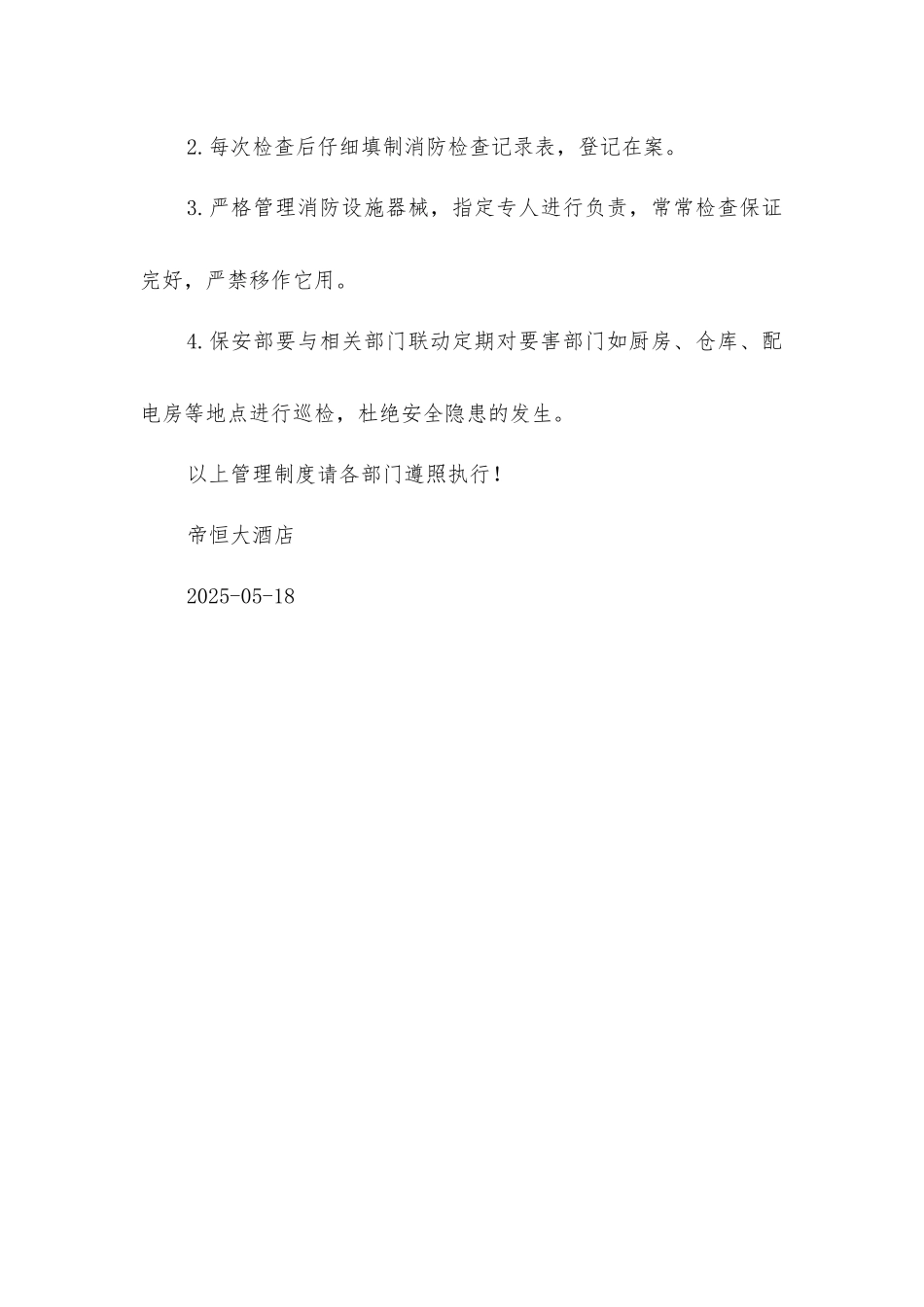 2.每次检查后仔细填制消防检查记录表，登记在案。

3.严格管理消防设施器械，指定专人进行负责，常常检查保证完好，严禁移作它用。

4.保安部要与相关部门联动定期对要害部门如厨房、仓库、配电房等地点进行巡检，杜绝安全隐患的发生。

以上管理制度请各部门遵照执行！

帝恒大酒店

2025-05-18